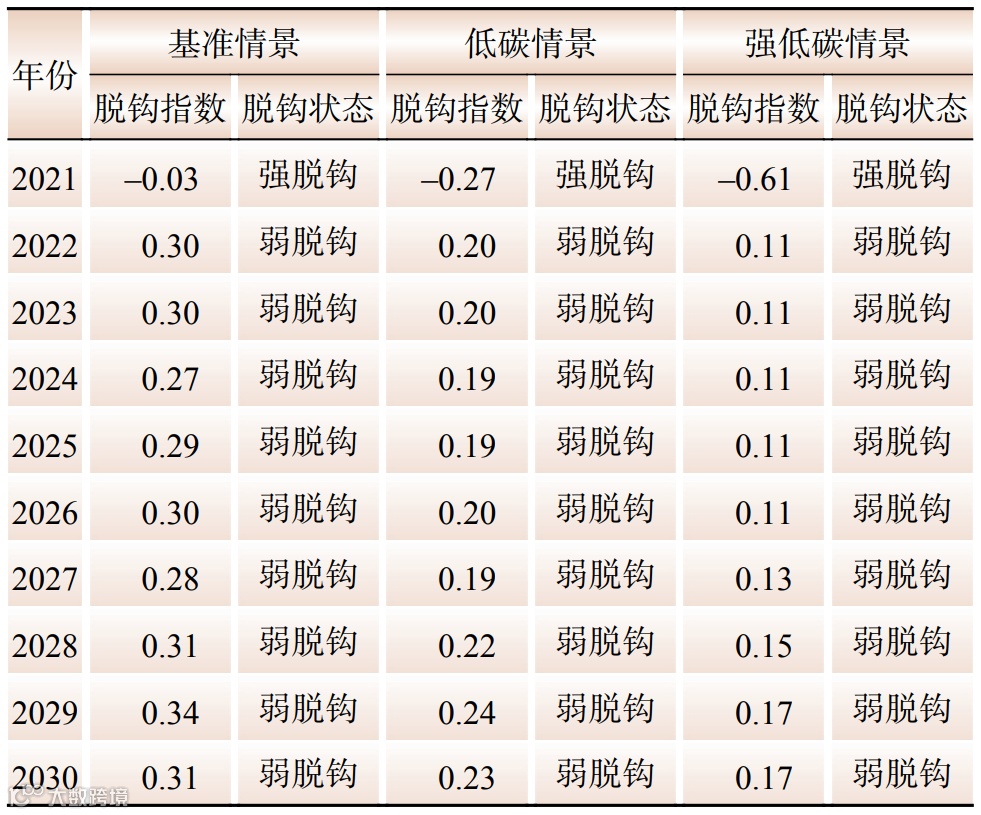 | 年份 | 基准情景 |  | 低碳情景 |  | 强低碳情景 |  |
|---|---|---|---|---|---|---|
|  | 脱钩指数 | 脱钩状态 | 脱钩指数 | 脱钩状态 | 脱钩指数 | 脱钩状态 |
| 2021 | –0.03 | 强脱钩 | –0.27 | 强脱钩 | –0.61 | 强脱钩 |
| 2022 | 0.30 | 弱脱钩 | 0.20 | 弱脱钩 | 0.11 | 弱脱钩 |
| 2023 | 0.30 | 弱脱钩 | 0.20 | 弱脱钩 | 0.11 | 弱脱钩 |
| 2024 | 0.27 | 弱脱钩 | 0.19 | 弱脱钩 | 0.11 | 弱脱钩 |
| 2025 | 0.29 | 弱脱钩 | 0.19 | 弱脱钩 | 0.11 | 弱脱钩 |
| 2026 | 0.30 | 弱脱钩 | 0.20 | 弱脱钩 | 0.11 | 弱脱钩 |
| 2027 | 0.28 | 弱脱钩 | 0.19 | 弱脱钩 | 0.13 | 弱脱钩 |
| 2028 | 0.31 | 弱脱钩 | 0.22 | 弱脱钩 | 0.15 | 弱脱钩 |
| 2029 | 0.34 | 弱脱钩 | 0.24 | 弱脱钩 | 0.17 | 弱脱钩 |
| 2030 | 0.31 | 弱脱钩 | 0.23 | 弱脱钩 | 0.17 | 弱脱钩 |

大数跨境